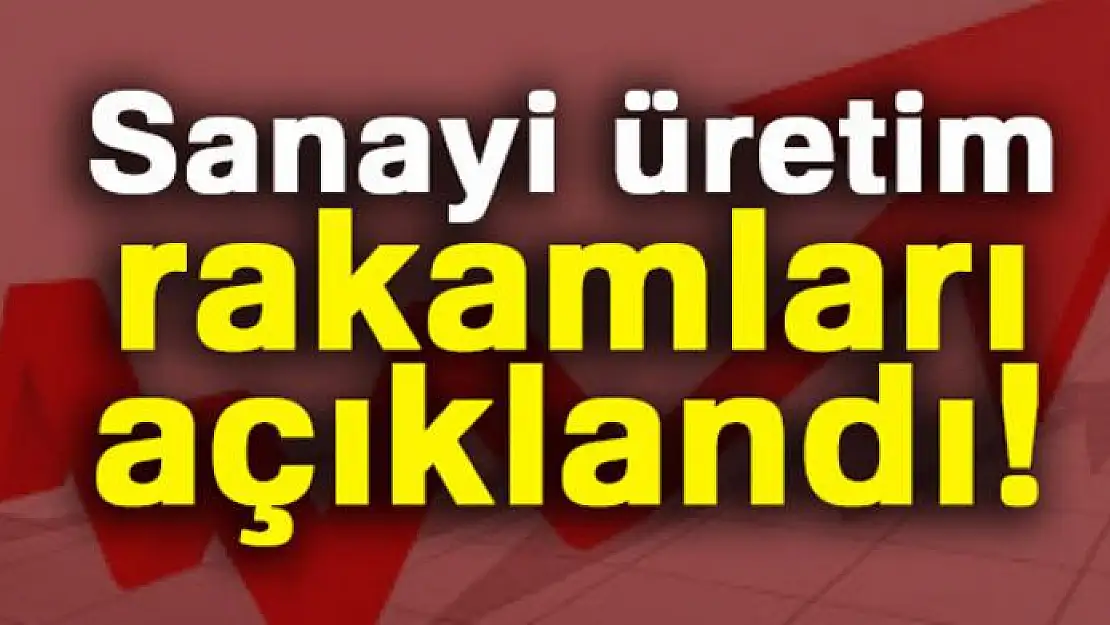 Sanayi üretim rakamları açıklandı!